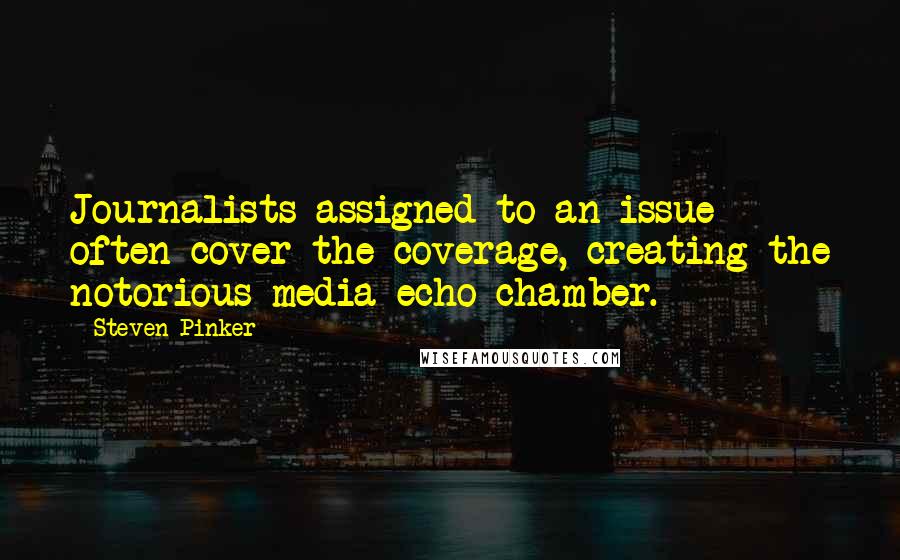 Journalists assigned to an issue often cover the coverage, creating the notorious media echo chamber.

- Steven Pinker

WISEFAMOUSQUOTES.COM